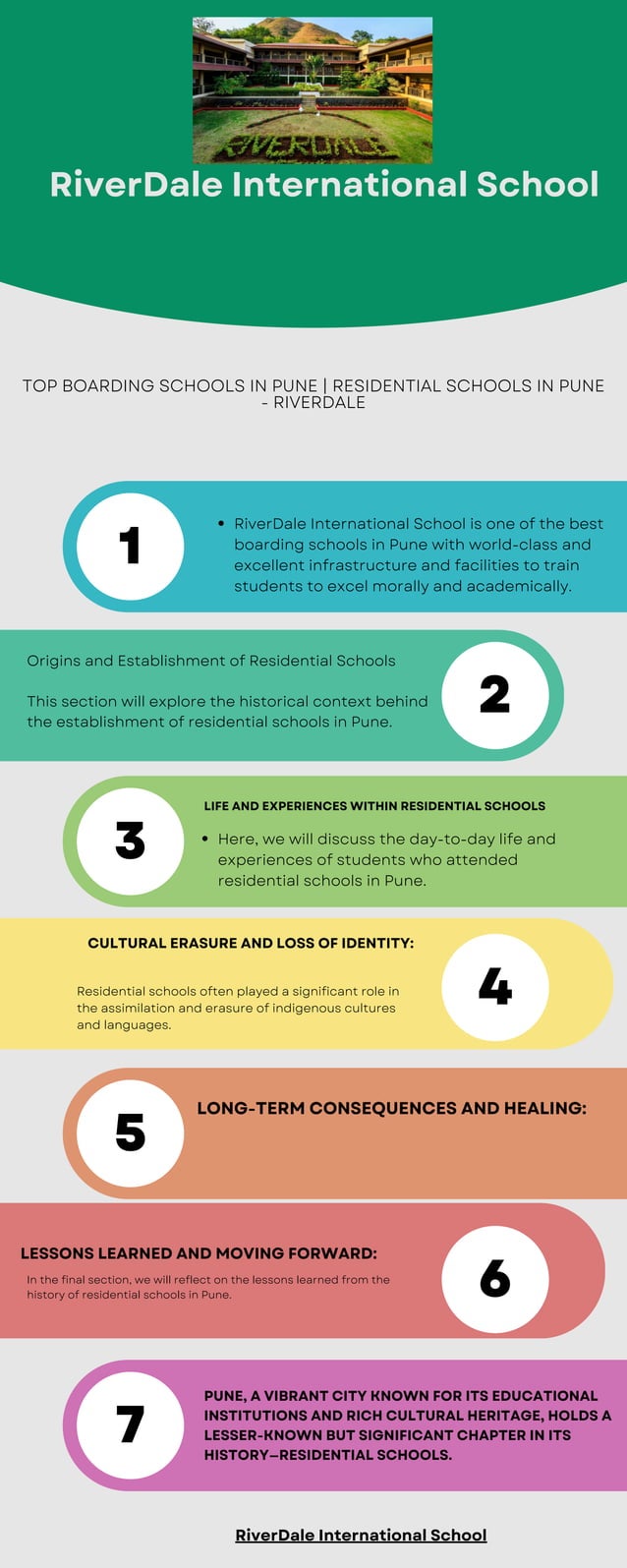 RiverDale International School

TOP BOARDING SCHOOLS IN PUNE | RESIDENTIAL SCHOOLS IN PUNE - RIVERDALE

1

• RiverDale International School is one of the best boarding schools in Pune with world-class and excellent infrastructure and facilities to train students to excel morally and academically.

Origins and Establishment of Residential Schools

This section will explore the historical context behind the establishment of residential schools in Pune.

2

3

LIFE AND EXPERIENCES WITHIN RESIDENTIAL SCHOOLS

• Here, we will discuss the day-to-day life and experiences of students who attended residential schools in Pune.

CULTURAL ERASURE AND LOSS OF IDENTITY:

Residential schools often played a significant role in the assimilation and erasure of indigenous cultures and languages.

4

5

LONG-TERM CONSEQUENCES AND HEALING:

LESSONS LEARNED AND MOVING FORWARD:

In the final section, we will reflect on the lessons learned from the history of residential schools in Pune.

6

7

PUNE, A VIBRANT CITY KNOWN FOR ITS EDUCATIONAL INSTITUTIONS AND RICH CULTURAL HERITAGE, HOLDS A LESSER-KNOWN BUT SIGNIFICANT CHAPTER IN ITS HISTORY—RESIDENTIAL SCHOOLS.

RiverDale International School